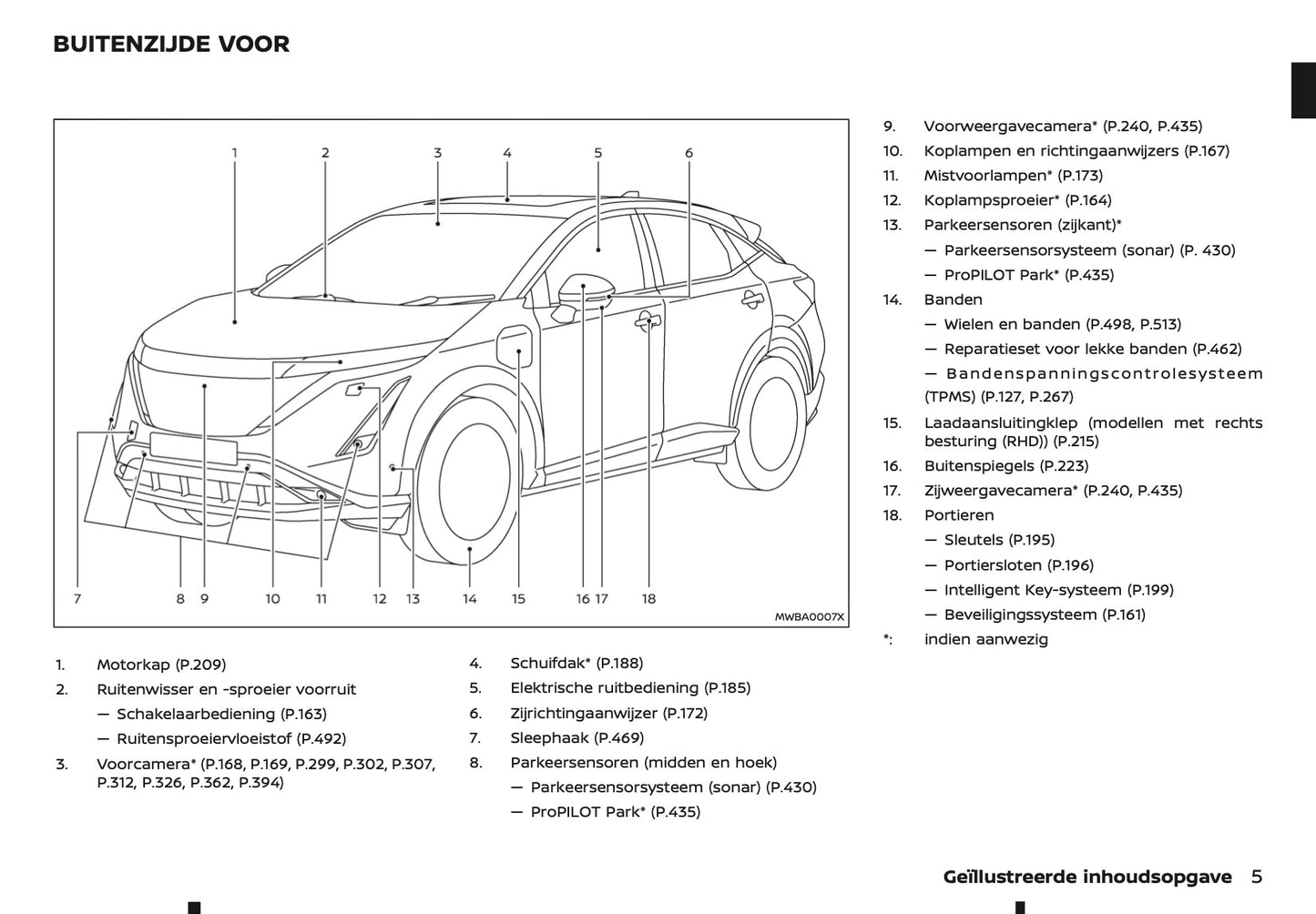 BUITENZIJDE VOOR

1 2 3 4 5 6

7 8 9 10 11 12 13 14 15 16 17 18

MWBA0007X

1. Motorkap (P.209)
2. Ruitenwisser en -sproeier voorruit
— Schakelaarbediening (P.163)
— Ruitensproeiervloeistof (P.492)
3. Voorcamera* (P.168, P.169, P.299, P.302, P.307, P.312, P.326, P.362, P.394)

4. Schuifdak* (P.188)
5. Elektrische ruitbediening (P.185)
6. Zijrichtingaanwijzer (P.172)
7. Sleephaak (P.469)
8. Parkeersensoren (midden en hoek)
— Parkeersensorsysteem (sonar) (P.430)
— ProPILOT Park* (P.435)

9. Voorweergavecamera* (P.240, P.435)
10. Koplampen en richtingaanwijzers (P.167)
11. Mistvoorlampen* (P.173)
12. Koplampsproeier* (P.164)
13. Parkeersensoren (zijkant)*
— Parkeersensorsysteem (sonar) (P. 430)
— ProPILOT Park* (P.435)
14. Banden
— Wielen en banden (P.498, P.513)
— Reparatieset voor lekke banden (P.462)
— Bandenspanningscontrolesysteem (TPMS) (P.127, P.267)
15. Laadaansluitingklep (modellen met rechts besturing (RHD)) (P.215)
16. Buitenspiegels (P.223)
17. Zijweergavecamera* (P.240, P.435)
18. Portieren
— Sleutels (P.195)
— Portiersloten (P.196)
— Intelligent Key-systeem (P.199)
— Beveiligingssysteem (P.161)
*: indien aanwezig

Geïllustreerde inhoudsopgave 5